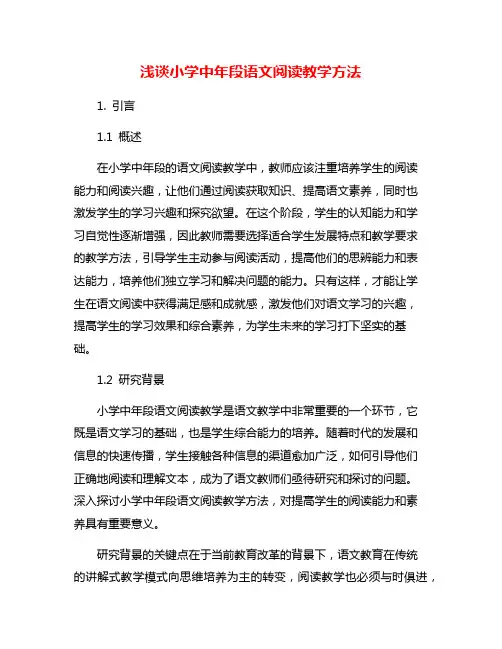 浅谈小学中年段语文阅读教学方法

1. 引言

1.1 概述

在小学中年段的语文阅读教学中，教师应该注重培养学生的阅读能力和阅读兴趣，让他们通过阅读获取知识、提高语文素养，同时也激发学生的学习兴趣和探究欲望。在这个阶段，学生的认知能力和学习自觉性逐渐增强，因此教师需要选择适合学生发展特点和教学要求的教学方法，引导学生主动参与阅读活动，提高他们的思辨能力和表达能力，培养他们独立学习和解决问题的能力。只有这样，才能让学生在语文阅读中获得满足感和成就感，激发他们对语文学习的兴趣，提高学生的学习效果和综合素养，为学生未来的学习打下坚实的基础。

1.2 研究背景

小学中年段语文阅读教学是语文教学中非常重要的一个环节，它既是语文学习的基础，也是学生综合能力的培养。随着时代的发展和信息的快速传播，学生接触各种信息的渠道愈加广泛，如何引导他们正确地阅读和理解文本，成为了语文教师们亟待研究和探讨的问题。深入探讨小学中年段语文阅读教学方法，对提高学生的阅读能力和素养具有重要意义。

研究背景的关键点在于当前教育改革的背景下，语文教育在传统的讲解式教学模式向思维培养为主的转变，阅读教学也必须与时俱进，